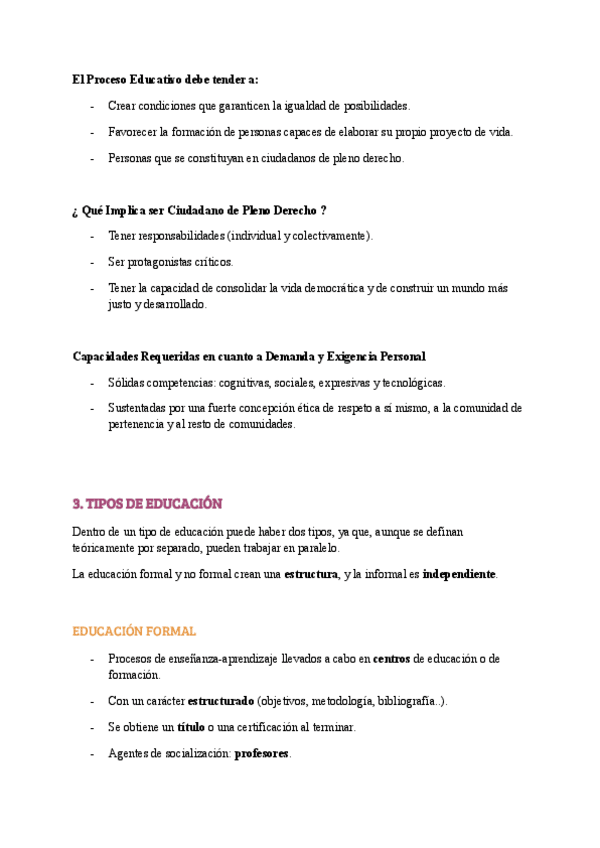 El Proceso Educativo debe tender a:

- Crear condiciones que garanticen la igualdad de posibilidades.
- Favorecer la formación de personas capaces de elaborar su propio proyecto de vida.
- Personas que se constituyan en ciudadanos de pleno derecho.

¿ Qué Implica ser Ciudadano de Pleno Derecho ?

- Tener responsabilidades (individual y colectivamente).
- Ser protagonistas críticos.
- Tener la capacidad de consolidar la vida democrática y de construir un mundo más justo y desarrollado.

Capacidades Requeridas en cuanto a Demanda y Exigencia Personal

- Sólidas competencias: cognitivas, sociales, expresivas y tecnológicas.
- Sustentadas por una fuerte concepción ética de respeto a sí mismo, a la comunidad de pertenencia y al resto de comunidades.

3. TIPOS DE EDUCACIÓN

Dentro de un tipo de educación puede haber dos tipos, ya que, aunque se definan teóricamente por separado, pueden trabajar en paralelo.

La educación formal y no formal crean una estructura, y la informal es independiente.

EDUCACIÓN FORMAL

- Procesos de enseñanza-aprendizaje llevados a cabo en centros de educación o de formación.
- Con un carácter estructurado (objetivos, metodología, bibliografía..).
- Se obtiene un título o una certificación al terminar.
- Agentes de socialización: profesores.